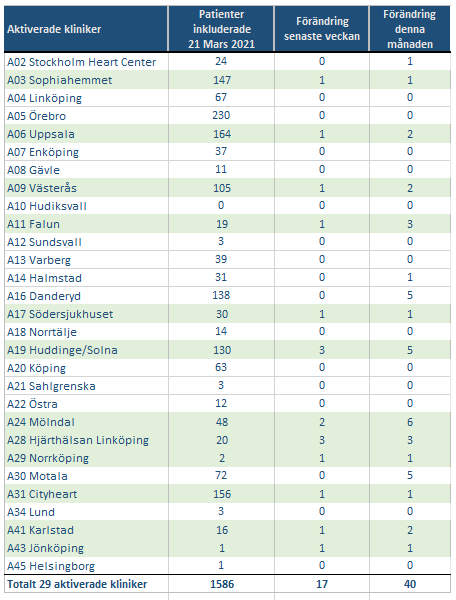 | Aktiverade kliniker | Patienter inkluderade 21 Mars 2021 | Förändring senaste veckan | Förändring denna månaden |
|---|---|---|---|
| A02 Stockholm Heart Center | 24 | 0 | 1 |
| A03 Sophiahemmet | 147 | 1 | 1 |
| A04 Linköping | 67 | 0 | 0 |
| A05 Örebro | 230 | 0 | 0 |
| A06 Uppsala | 164 | 1 | 2 |
| A07 Enköping | 37 | 0 | 0 |
| A08 Gävle | 11 | 0 | 0 |
| A09 Västerås | 105 | 1 | 2 |
| A10 Hudiksvall | 0 | 0 | 0 |
| A11 Falun | 19 | 1 | 3 |
| A12 Sundsvall | 3 | 0 | 0 |
| A13 Varberg | 39 | 0 | 0 |
| A14 Halmstad | 31 | 0 | 1 |
| A16 Danderyd | 138 | 0 | 5 |
| A17 Södersjukhuset | 30 | 1 | 1 |
| A18 Norrtälje | 14 | 0 | 0 |
| A19 Huddinge/Solna | 130 | 3 | 5 |
| A20 Köping | 63 | 0 | 0 |
| A21 Sahlgrenska | 3 | 0 | 0 |
| A22 Östra | 12 | 0 | 0 |
| A24 Mölndal | 48 | 2 | 6 |
| A28 Hjärthälsan Linköping | 20 | 3 | 3 |
| A29 Norrköping | 2 | 1 | 1 |
| A30 Motala | 72 | 0 | 5 |
| A31 Cityheart | 156 | 1 | 1 |
| A34 Lund | 3 | 0 | 0 |
| A41 Karlstad | 16 | 1 | 2 |
| A43 Jönköping | 1 | 1 | 1 |
| A45 Helsingborg | 1 | 0 | 0 |
| Totalt 29 aktiverade kliniker | 1586 | 17 | 40 |